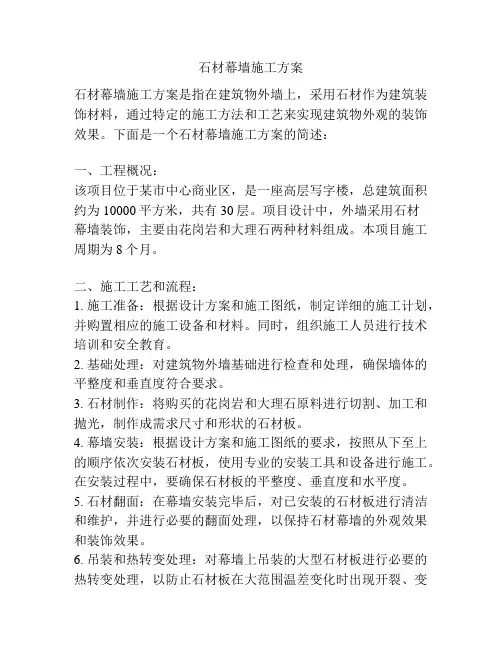 石材幕墙施工方案

石材幕墙施工方案是指在建筑物外墙上，采用石材作为建筑装饰材料，通过特定的施工方法和工艺来实现建筑物外观的装饰效果。下面是一个石材幕墙施工方案的简述：

一、工程概况：
该项目位于某市中心商业区，是一座高层写字楼，总建筑面积约为 10000 平方米，共有 30 层。项目设计中，外墙采用石材幕墙装饰，主要由花岗岩和大理石两种材料组成。本项目施工周期为 8 个月。

二、施工工艺和流程：
1. 施工准备：根据设计方案和施工图纸，制定详细的施工计划，并购置相应的施工设备和材料。同时，组织施工人员进行技术培训和安全教育。
2. 基础处理：对建筑物外墙基础进行检查和处理，确保墙体的平整度和垂直度符合要求。
3. 石材制作：将购买的花岗岩和大理石原料进行切割、加工和抛光，制作成需求尺寸和形状的石材板。
4. 幕墙安装：根据设计方案和施工图纸的要求，按照从下至上的顺序依次安装石材板，使用专业的安装工具和设备进行施工。在安装过程中，要确保石材板的平整度、垂直度和水平度。
5. 石材翻面：在幕墙安装完毕后，对已安装的石材板进行清洁和维护，并进行必要的翻面处理，以保持石材幕墙的外观效果和装饰效果。
6. 吊装和热转变处理：对幕墙上吊装的大型石材板进行必要的热转变处理，以防止石材板在大范围温差变化时出现开裂、变